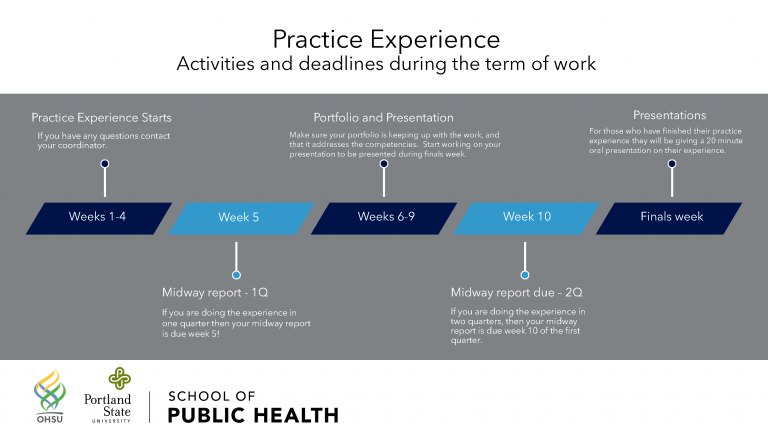 Practice Experience
Activities and deadlines during the term of work

Practice Experience Starts
If you have any questions contact your coordinator.

Portfolio and Presentation
Make sure your portfolio is keeping up with the work, and that it addresses the competencies. Start working on your presentation to be presented during finals week.

Presentations
For those who have finished their practice experience they will be giving a 20 minute oral presentation on their experience.

Weeks 1-4

Week 5

Weeks 6-9

Week 10

Finals week

Midway report - 1Q
If you are doing the experience in one quarter then your midway report is due week 5!

Midway report due – 2Q
If you are doing the experience in two quarters, then your midway report is due week 10 of the first quarter.

OHSU

Portland State UNIVERSITY

SCHOOL OF
PUBLIC HEALTH